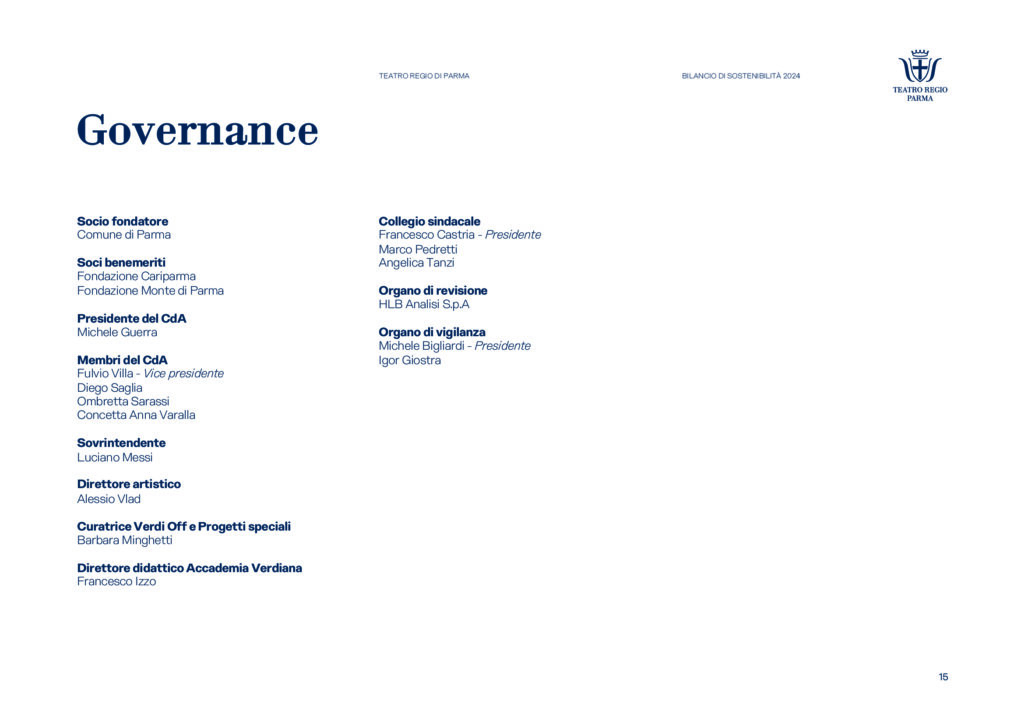 TEATRO REGIO DI PARMA

BILANCIO DI SOSTENIBILITÀ 2024

TEATRO REGIO PARMA

Governance

Socio fondatore
Comune di Parma

Soci benemeriti
Fondazione Cariparma
Fondazione Monte di Parma

Presidente del CdA
Michele Guerra

Membri del CdA
Fulvio Villa - Vice presidente
Diego Saglia
Ombretta Sarassi
Concetta Anna Varalla

Sovrintendente
Luciano Messi

Direttore artistico
Alessio Vlad

Curatrice Verdi Off e Progetti speciali
Barbara Minghetti

Direttore didattico Accademia Verdiana
Francesco Izzo

Collegio sindacale
Francesco Castria - Presidente
Marco Pedretti
Angelica Tanzi

Organo di revisione
HLB Analisi S.p.A

Organo di vigilanza
Michele Bigliardi - Presidente
Igor Giostra

15